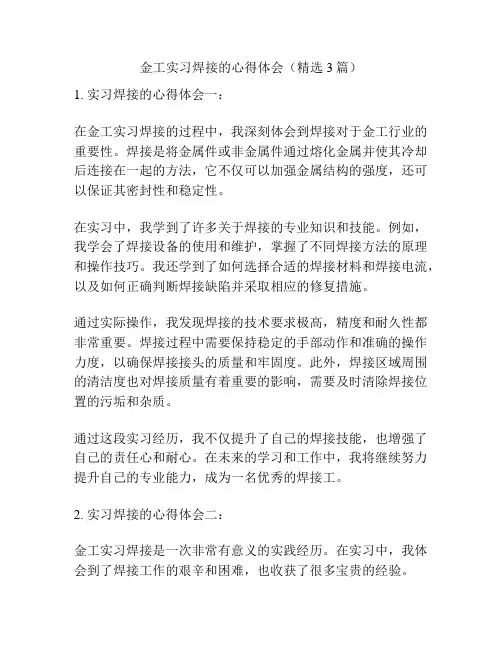 金工实习焊接的心得体会（精选 3 篇）

1. 实习焊接的心得体会一：

在金工实习焊接的过程中，我深刻体会到焊接对于金工行业的重要性。焊接是将金属件或非金属件通过熔化金属并使其冷却后连接在一起的方法，它不仅可以加强金属结构的强度，还可以保证其密封性和稳定性。

在实习中，我学到了许多关于焊接的专业知识和技能。例如，我学会了焊接设备的使用和维护，掌握了不同焊接方法的原理和操作技巧。我还学到了如何选择合适的焊接材料和焊接电流，以及如何正确判断焊接缺陷并采取相应的修复措施。

通过实际操作，我发现焊接的技术要求极高，精度和耐久性都非常重要。焊接过程中需要保持稳定的手部动作和准确的操作力度，以确保焊接接头的质量和牢固度。此外，焊接区域周围的清洁度也对焊接质量有着重要的影响，需要及时清除焊接位置的污垢和杂质。

通过这段实习经历，我不仅提升了自己的焊接技能，也增强了自己的责任心和耐心。在未来的学习和工作中，我将继续努力提升自己的专业能力，成为一名优秀的焊接工。

2. 实习焊接的心得体会二：

金工实习焊接是一次非常有意义的实践经历。在实习中，我体会到了焊接工作的艰辛和困难，也收获了很多宝贵的经验。